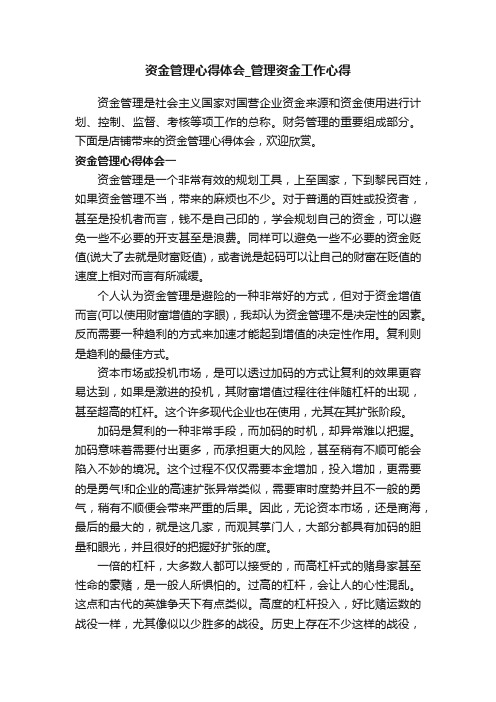 资金管理心得体会_管理资金工作心得

资金管理是社会主义国家对国营企业资金来源和资金使用进行计划、控制、监督、考核等项工作的总称。财务管理的重要组成部分。下面是店铺带来的资金管理心得体会，欢迎欣赏。

资金管理心得体会一

资金管理是一个非常有效的规划工具，上至国家，下到黎民百姓，如果资金管理不当，带来的麻烦也不少。对于普通的百姓或投资者，甚至是投机者而言，钱不是自己印的，学会规划自己的资金，可以避免一些不必要的开支甚至是浪费。同样可以避免一些不必要的资金贬值(说大了去就是财富贬值)，或者说是起码可以让自己的财富在贬值的速度上相对而言有所减缓。

个人认为资金管理是避险的一种非常好的方式，但对于资金增值而言(可以使用财富增值的字眼)，我却认为资金管理不是决定性的因素。反而需要一种趋利的方式来加速才能起到增值的决定性作用。复利则是趋利的最佳方式。

资本市场或投机市场，是可以透过加码的方式让复利的效果更容易达到，如果是激进的投机，其财富增值过程往往伴随杠杆的出现，甚至超高的杠杆。这个许多现代企业也在使用，尤其在其扩张阶段。

加码是复利的一种非常手段，而加码的时机，却异常难以把握。加码意味着需要付出更多，而承担更大的风险，甚至稍有不顺可能会陷入不妙的境况。这个过程不仅仅需要本金增加，投入增加，更需要的是勇气!和企业的高速扩张异常类似，需要审时度势并且不一般的勇气，稍有不顺便会带来严重的后果。因此，无论资本市场，还是商海，最后的最大的，就是这几家，而观其掌门人，大部分都具有加码的胆量和眼光，并且很好的把握好扩张的度。

一倍的杠杆，大多数人都可以接受的，而高杠杆式的赌身家甚至性命的豪赌，是一般人所惧怕的。过高的杠杆，会让人的心性混乱。这点和古代的英雄争天下有点类似。高度的杠杆投入，好比赌运数的战役一样，尤其像似以少胜多的战役。历史上存在不少这样的战役，